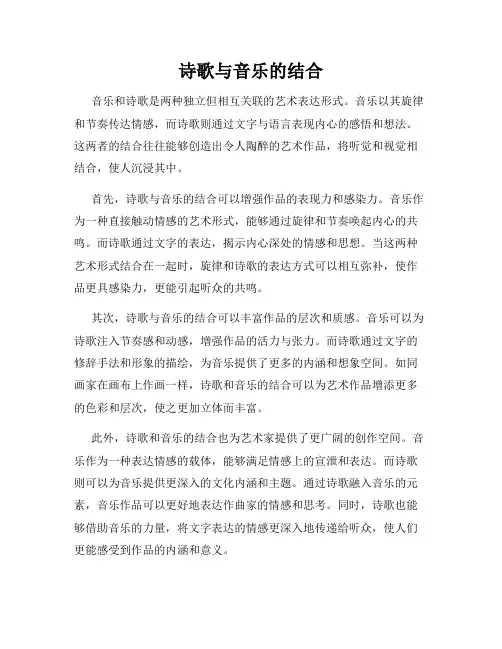 诗歌与音乐的结合

音乐和诗歌是两种独立但相互关联的艺术表达形式。音乐以其旋律和节奏传达情感，而诗歌则通过文字与语言表现内心的感悟和想法。这两者的结合往往能够创造出令人陶醉的艺术作品，将听觉和视觉相结合，使人沉浸其中。

首先，诗歌与音乐的结合可以增强作品的表现力和感染力。音乐作为一种直接触动情感的艺术形式，能够通过旋律和节奏唤起内心的共鸣。而诗歌通过文字的表达，揭示内心深处的情感和思想。当这两种艺术形式结合在一起时，旋律和诗歌的表达方式可以相互弥补，使作品更具感染力，更能引起听众的共鸣。

其次，诗歌与音乐的结合可以丰富作品的层次和质感。音乐可以为诗歌注入节奏感和动感，增强作品的活力与张力。而诗歌通过文字的修辞手法和形象的描绘，为音乐提供了更多的内涵和想象空间。如同画家在画布上作画一样，诗歌和音乐的结合可以为艺术作品增添更多的色彩和层次，使之更加立体而丰富。

此外，诗歌和音乐的结合也为艺术家提供了更广阔的创作空间。音乐作为一种表达情感的载体，能够满足情感上的宣泄和表达。而诗歌则可以为音乐提供更深入的文化内涵和主题。通过诗歌融入音乐的元素，音乐作品可以更好地表达作曲家的情感和思考。同时，诗歌也能够借助音乐的力量，将文字表达的情感更深入地传递给听众，使人们更能感受到作品的内涵和意义。